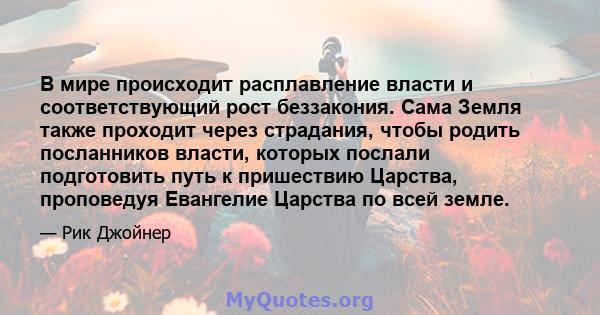 В мире происходит расплавление власти и соответствующий рост беззакония. Сама Земля также проходит через страдания, чтобы родить посланников власти, которых послали подготовить путь к пришествию Царства, проповедуя Евангелие Царства по всей земле.

— Рик Джойнер

MyQuotes.org